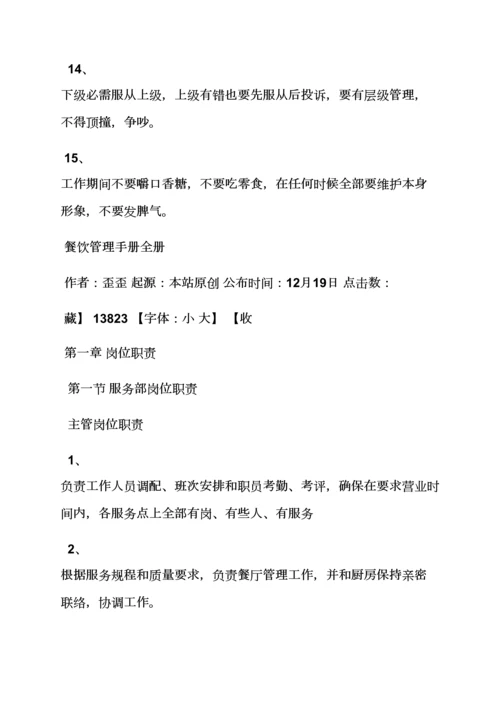 14、

下级必需服从上级，上级有错也要先服从后投诉，要有层级管理，不得顶撞，争吵。

15、

工作期间不要嚼口香糖，不要吃零食，在任何时候全部要维护本身形象，不要发脾气。

餐饮管理手册全册

作者：歪歪 起源：本站原创 公布时间：12月19日 点击数：

藏】 13823 【字体：小 大】 【收

第一章 岗位职责

第一节 服务部岗位职责

主管岗位职责

1、

负责工作人员调配、班次安排和职员考勤、考评，确保在要求营业时间内，各服务点上全部有岗、有些人、有服务

2、

根据服务规程和质量要求，负责餐厅管理工作，并和厨房保持亲密联络，协调工作。